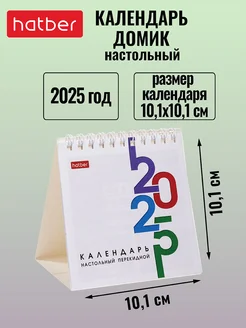 hatber

КАЛЕНДАРЬ ДОМИК настольный

2025 год

размер календаря 10,1х10,1 см

hatber

2025

КАЛЕНДАРЬ
НАСТОЛЬНЫЙ ПЕРЕКИДНОЙ

10,1 см

10,1 см